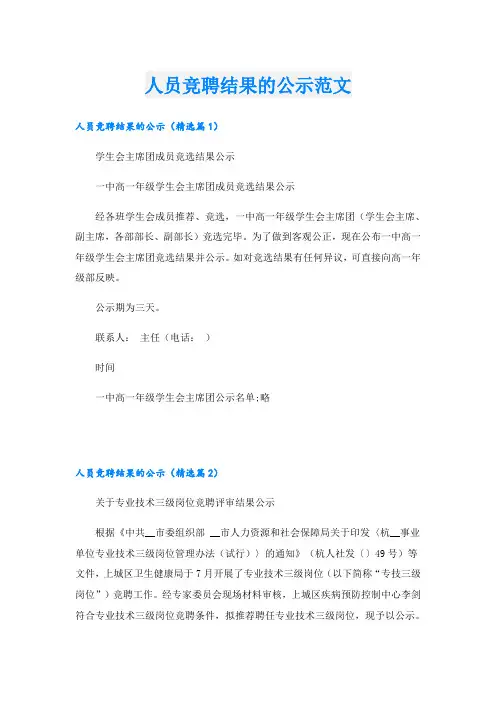 人员竞聘结果的公示范文

人员竞聘结果的公示（精选篇1）

学生会主席团成员竞选结果公示

一中高一年级学生会主席团成员竞选结果公示

经各班学生会成员推荐、竞选，一中高一年级学生会主席团（学生会主席、副主席，各部部长、副部长）竞选完毕。为了做到客观公正，现在公布一中高一年级学生会主席团竞选结果并公示。如对竞选结果有任何异议，可直接向高一年级部反映。

公示期为三天。

联系人： 主任（电话： ）

时间

一中高一年级学生会主席团公示名单:略

人员竞聘结果的公示（精选篇2）

关于专业技术三级岗位竞聘评审结果公示

根据《中共__市委组织部 __市人力资源和社会保障局关于印发〈杭__事业单位专业技术三级岗位管理办法（试行）〉的通知》（杭人社发〔〕49号）等文件，上城区卫生健康局于7月开展了专业技术三级岗位（以下简称“专技三级岗位”）竞聘工作。经专家委员会现场材料审核，上城区疾病预防控制中心李剑符合专业技术三级岗位竞聘条件，拟推荐聘任专业技术三级岗位，现予以公示。